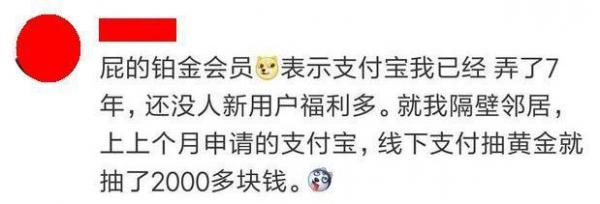 屁的铂金会员表示支付宝我已经 弄了7年，还没人新用户福利多。就我隔壁邻居，上上个月申请的支付宝，线下支付抽黄金就抽了2000多块钱。